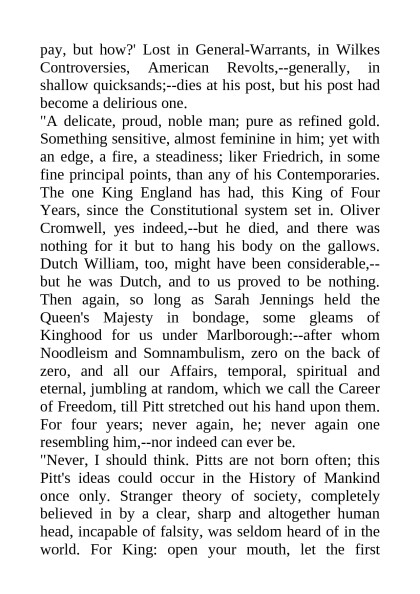 pay, but how?' Lost in General-Warrants, in Wilkes Controversies, American Revolts,--generally, in shallow quicksands;--dies at his post, but his post had become a delirious one.

"A delicate, proud, noble man; pure as refined gold. Something sensitive, almost feminine in him; yet with an edge, a fire, a steadiness; liker Friedrich, in some fine principal points, than any of his Contemporaries. The one King England has had, this King of Four Years, since the Constitutional system set in. Oliver Cromwell, yes indeed,--but he died, and there was nothing for it but to hang his body on the gallows. Dutch William, too, might have been considerable,--but he was Dutch, and to us proved to be nothing. Then again, so long as Sarah Jennings held the Queen's Majesty in bondage, some gleams of Kinghood for us under Marlborough:--after whom Noodleism and Somnambulism, zero on the back of zero, and all our Affairs, temporal, spiritual and eternal, jumbling at random, which we call the Career of Freedom, till Pitt stretched out his hand upon them. For four years; never again, he; never again one resembling him,--nor indeed can ever be.

"Never, I should think. Pitts are not born often; this Pitt's ideas could occur in the History of Mankind once only. Stranger theory of society, completely believed in by a clear, sharp and altogether human head, incapable of falsity, was seldom heard of in the world. For King: open your mouth, let the first